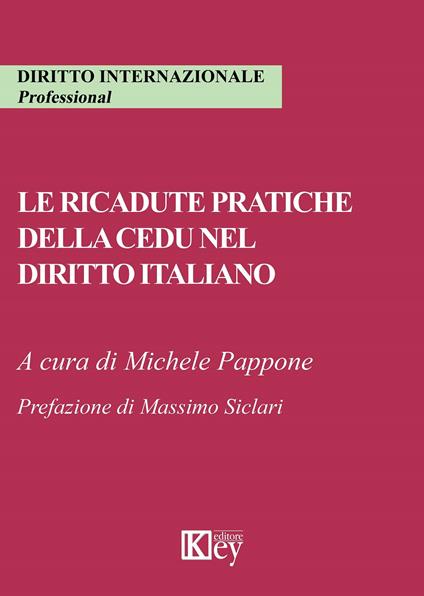 DIRITTO INTERNAZIONALE
Professional

LE RICADUTE PRATICHE DELLA CEDU NEL DIRITTO ITALIANO

A cura di Michele Pappone

Prefazione di Massimo Siclari

Key editore